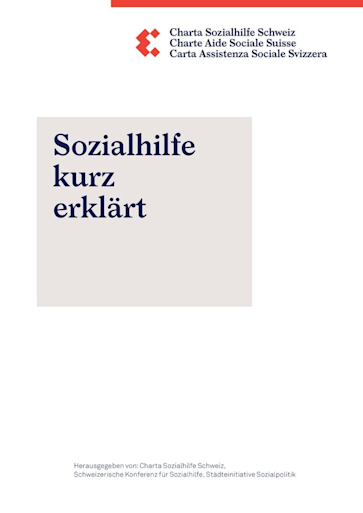 Charta Sozialhilfe Schweiz
Charte Aide Sociale Suisse
Carta Assistenza Sociale Svizzera

Sozialhilfe
kurz
erklärt

Herausgegeben von: Charta Sozialhilfe Schweiz,
Schweizerische Konferenz für Sozialhilfe, Städteinitiative Sozialpolitik